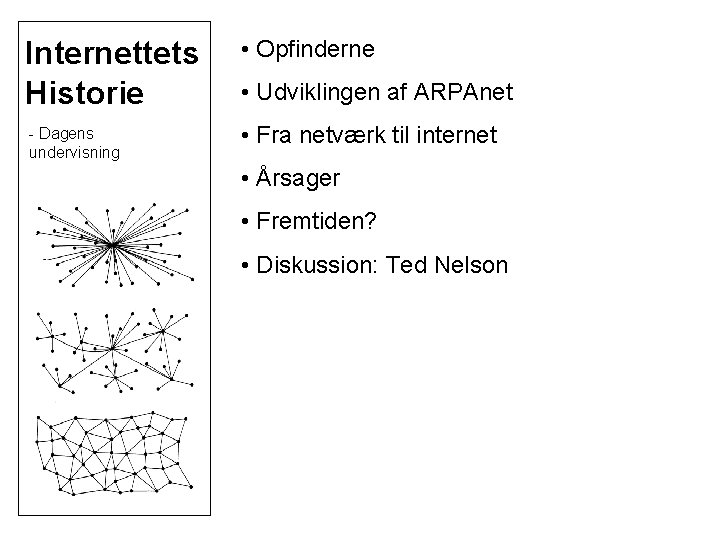 Internettets Historie

- Dagens undervisning

• Opfinderne
• Udviklingen af ARPAnet
• Fra netværk til internet
• Årsager
• Fremtiden?
• Diskussion: Ted Nelson